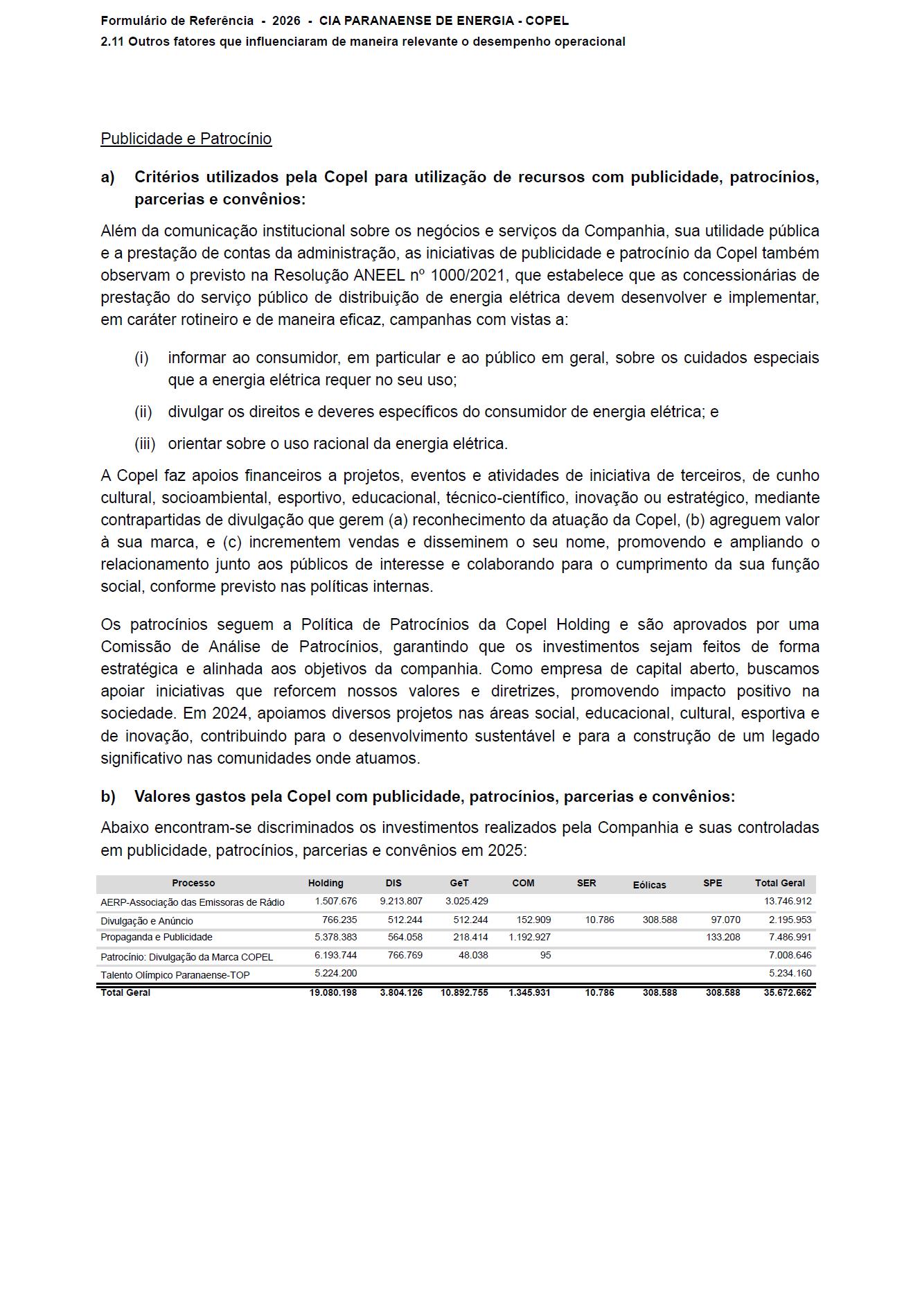 Formulário de Referência - 2026 - CIA PARANAENSE DE ENERGIA - COPEL
2.11 Outros fatores que influenciaram de maneira relevante o desempenho operacional

Publicidade e Patrocínio

a) Critérios utilizados pela Copel para utilização de recursos com publicidade, patrocínios, parcerias e convênios:

Além da comunicação institucional sobre os negócios e serviços da Companhia, sua utilidade pública e a prestação de contas da administração, as iniciativas de publicidade e patrocínio da Copel também observam o previsto na Resolução ANEEL nº 1000/2021, que estabelece que as concessionárias de prestação do serviço público de distribuição de energia elétrica devem desenvolver e implementar, em caráter rotineiro e de maneira eficaz, campanhas com vistas a:

(i) informar ao consumidor, em particular e ao público em geral, sobre os cuidados especiais que a energia elétrica requer no seu uso;

(ii) divulgar os direitos e deveres específicos do consumidor de energia elétrica; e

(iii) orientar sobre o uso racional da energia elétrica.

A Copel faz apoios financeiros a projetos, eventos e atividades de iniciativa de terceiros, de cunho cultural, socioambiental, esportivo, educacional, técnico-científico, inovação ou estratégico, mediante contrapartidas de divulgação que gerem (a) reconhecimento da atuação da Copel, (b) agreguem valor à sua marca, e (c) incrementem vendas e disseminem o seu nome, promovendo e ampliando o relacionamento junto aos públicos de interesse e colaborando para o cumprimento da sua função social, conforme previsto nas políticas internas.

Os patrocínios seguem a Política de Patrocínios da Copel Holding e são aprovados por uma Comissão de Análise de Patrocínios, garantindo que os investimentos sejam feitos de forma estratégica e alinhada aos objetivos da companhia. Como empresa de capital aberto, buscamos apoiar iniciativas que reforcem nossos valores e diretrizes, promovendo impacto positivo na sociedade. Em 2024, apoiamos diversos projetos nas áreas social, educacional, cultural, esportiva e de inovação, contribuindo para o desenvolvimento sustentável e para a construção de um legado significativo nas comunidades onde atuamos.

b) Valores gastos pela Copel com publicidade, patrocínios, parcerias e convênios:

Abaixo encontram-se discriminados os investimentos realizados pela Companhia e suas controladas em publicidade, patrocínios, parcerias e convênios em 2025:

| Processo | Holding | DIS | GeT | COM | SER | Eólicas | SPE | Total Geral |
|---|---|---|---|---|---|---|---|---|
| AERP-Associação das Emissoras de Rádio | 1.507.676 | 9.213.807 | 3.025.429 | | | | | 13.746.912 |
| Divulgação e Anúncio | 766.235 | 512.244 | 512.244 | 152.909 | 10.786 | 308.588 | 97.070 | 2.195.953 |
| Propaganda e Publicidade | 5.378.383 | 564.058 | 218.414 | 1.192.927 | | | 133.208 | 7.486.991 |
| Patrocínio: Divulgação da Marca COPEL | 6.193.744 | 766.769 | 48.038 | 95 | | | | 7.008.646 |
| Talento Olímpico Paranaense-TOP | 5.224.200 | | | | | | | 5.234.160 |
| Total Geral | 19.080.198 | 3.804.126 | 10.892.755 | 1.345.931 | 10.786 | 308.588 | 308.588 | 35.672.662 |